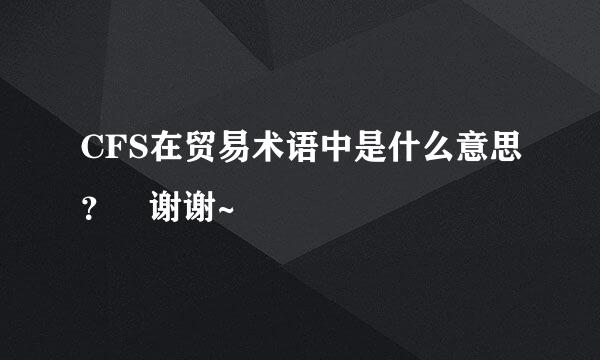 CFS在贸易术语中是什么意思？　谢谢~